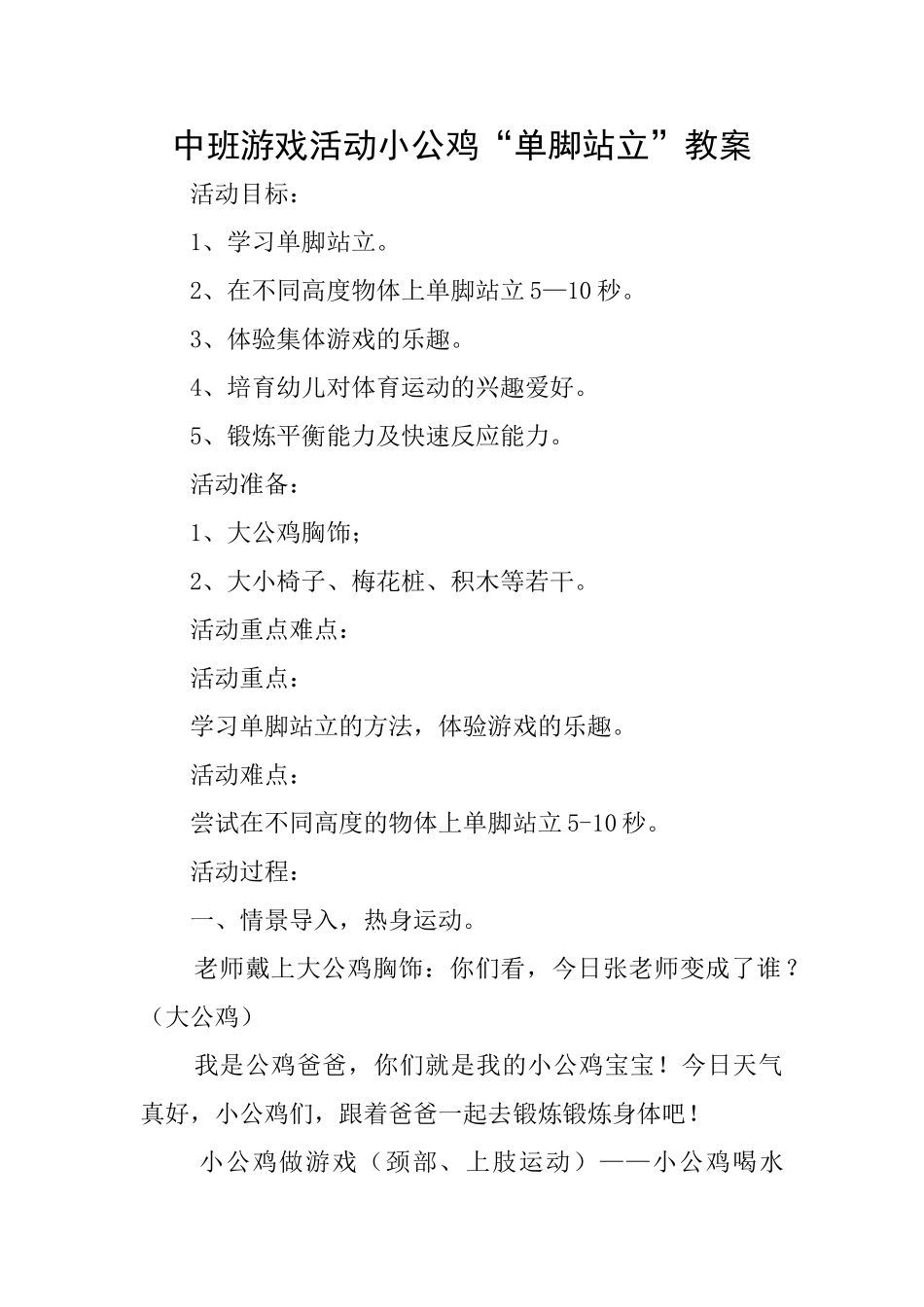 中班游戏活动小公鸡“单脚站立”教案

活动目标：

1、学习单脚站立。

2、在不同高度物体上单脚站立5—10秒。

3、体验集体游戏的乐趣。

4、培育幼儿对体育运动的兴趣爱好。

5、锻炼平衡能力及快速反应能力。

活动准备：

1、大公鸡胸饰；

2、大小椅子、梅花桩、积木等若干。

活动重点难点：

活动重点：

学习单脚站立的方法，体验游戏的乐趣。

活动难点：

尝试在不同高度的物体上单脚站立5-10秒。

活动过程：

一、情景导入，热身运动。

老师戴上大公鸡胸饰：你们看，今日张老师变成了谁？（大公鸡）

我是公鸡爸爸，你们就是我的小公鸡宝宝！今日天气真好，小公鸡们，跟着爸爸一起去锻炼锻炼身体吧！

小公鸡做游戏（颈部、上肢运动）——小公鸡喝水